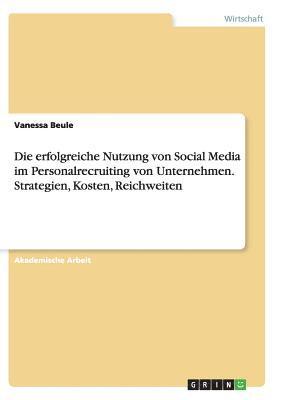 Wirtschaft

Vanessa Beule

Die erfolgreiche Nutzung von Social Media im Personalrecruiting von Unternehmen. Strategien, Kosten, Reichweiten

Akademische Arbeit

GRIN